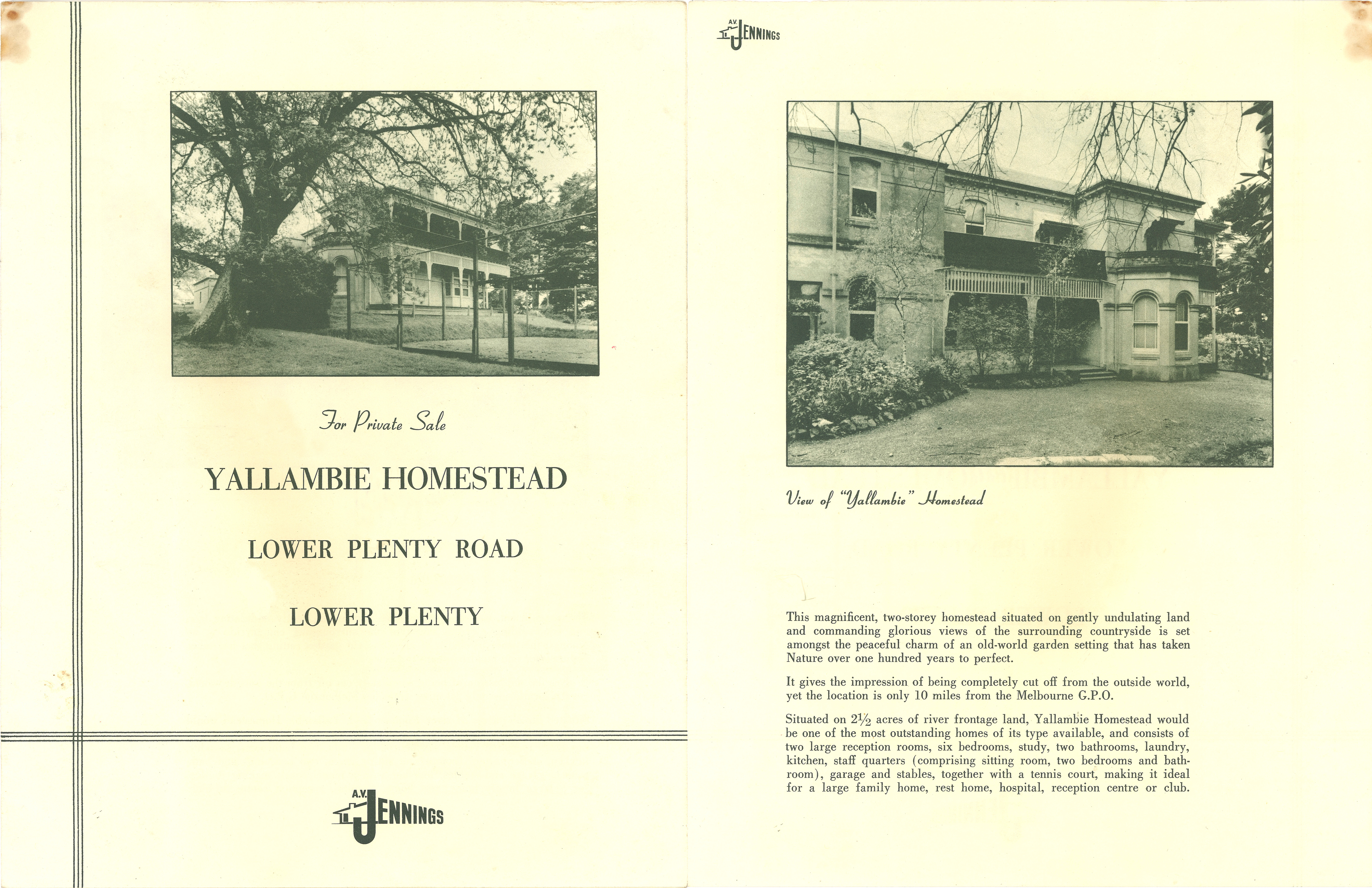 For Private Sale

YALLAMBIE HOMESTEAD

LOWER PLENTY ROAD

LOWER PLENTY

A.V. JENNINGS

A.V. JENNINGS

View of "Yallambie" Homestead

This magnificent, two-storey homestead situated on gently undulating land and commanding glorious views of the surrounding countryside is set amongst the peaceful charm of an old-world garden setting that has taken Nature over one hundred years to perfect.

It gives the impression of being completely cut off from the outside world, yet the location is only 10 miles from the Melbourne G.P.O.

Situated on $2\frac{1}{2}$ acres of river frontage land, Yallambie Homestead would be one of the most outstanding homes of its type available, and consists of two large reception rooms, six bedrooms, study, two bathrooms, laundry, kitchen, staff quarters (comprising sitting room, two bedrooms and bathroom), garage and stables, together with a tennis court, making it ideal for a large family home, rest home, hospital, reception centre or club.